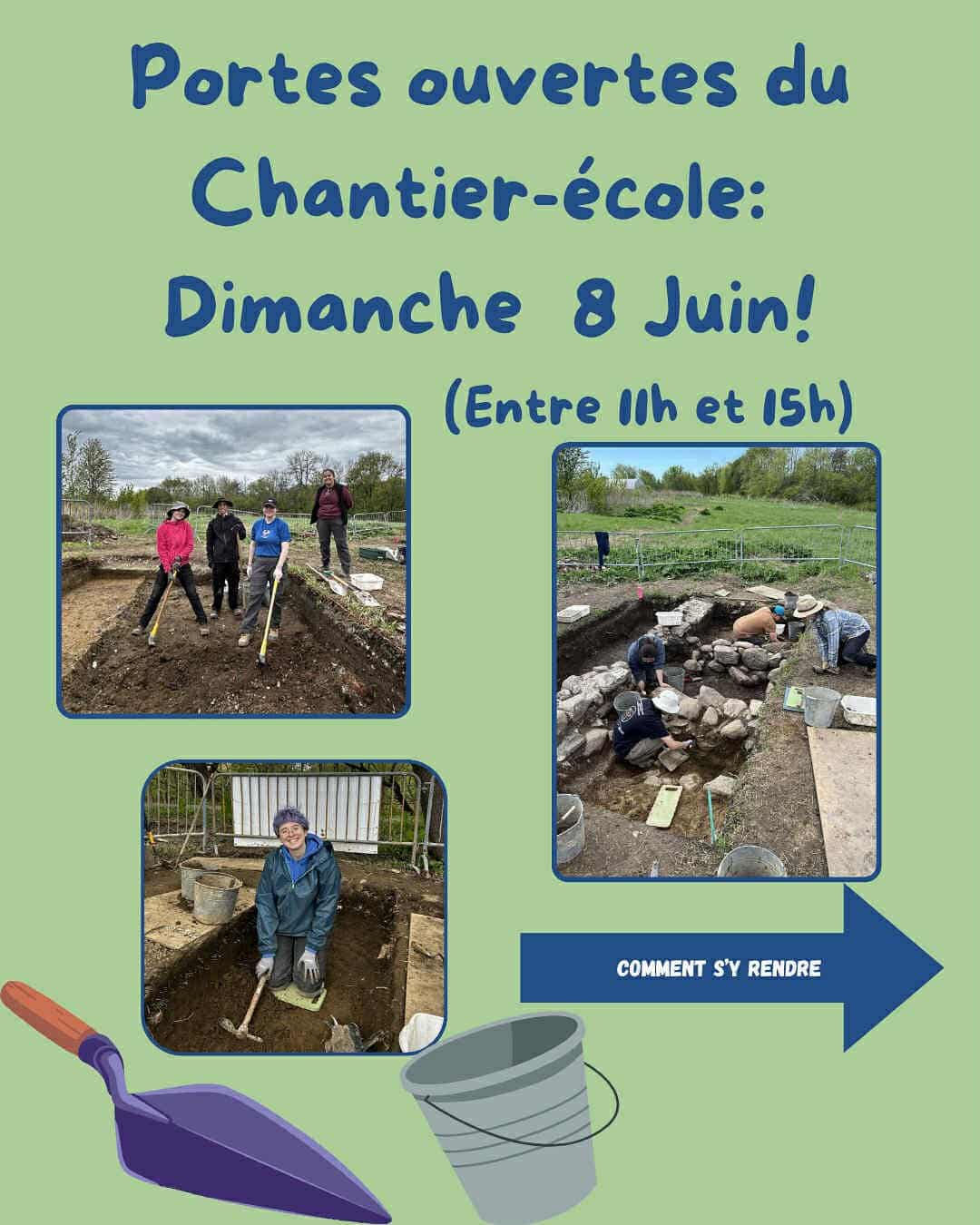 Portes ouvertes du Chantier-école: Dimanche 8 Juin!

(Entre 11h et 15h)

COMMENT S'Y RENDRE